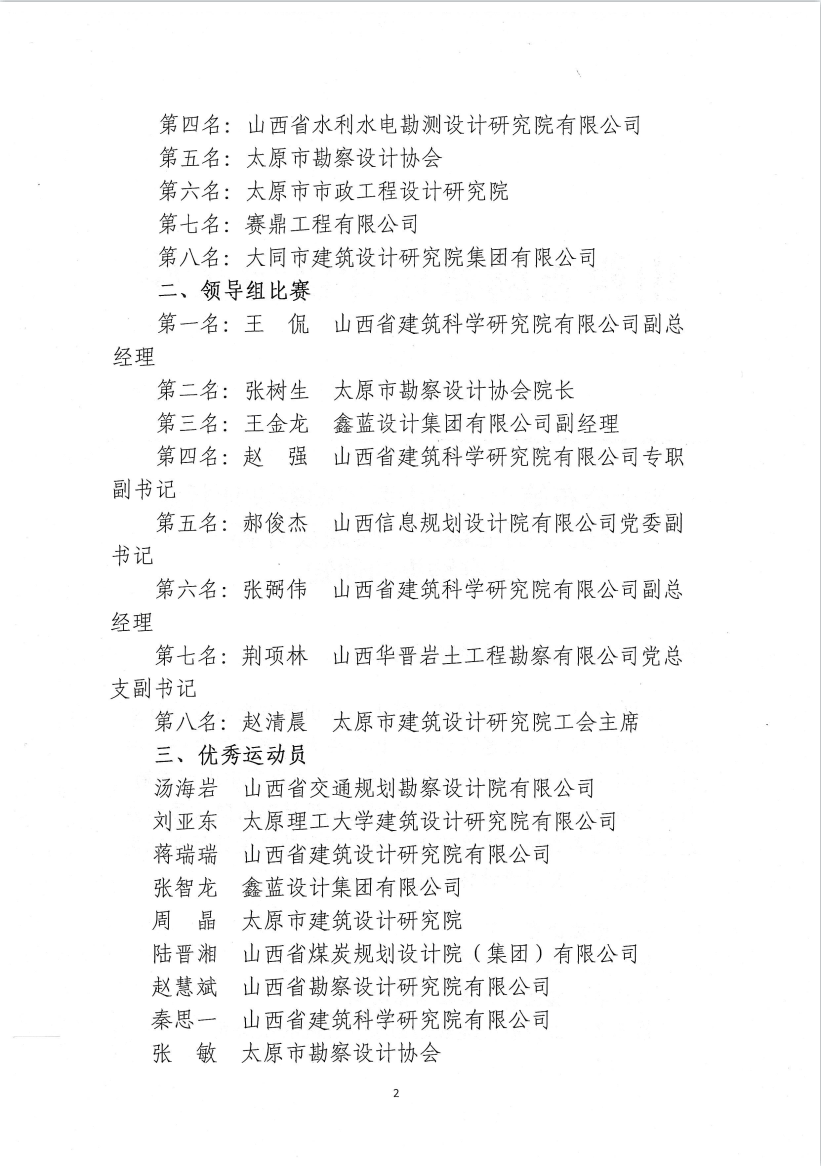 第四名：山西省水利水电勘测设计研究院有限公司
第五名：太原市勘察设计协会
第六名：太原市市政工程设计研究院
第七名：赛鼎工程有限公司
第八名：大同市建筑设计研究院集团有限公司
二、领导组比赛
第一名：王　侃　山西省建筑科学研究院有限公司副总经理
第二名：张树生　太原市勘察设计协会院长
第三名：王金龙　鑫蓝设计集团有限公司副经理
第四名：赵　强　山西省建筑科学研究院有限公司专职副书记
第五名：郝俊杰　山西信息规划设计院有限公司党委副书记
第六名：张弼伟　山西省建筑科学研究院有限公司副总经理
第七名：荆项林　山西华晋岩土工程勘察有限公司党总支副书记
第八名：赵清晨　太原市建筑设计研究院工会主席
三、优秀运动员
汤海岩　山西省交通规划勘察设计院有限公司
刘亚东　太原理工大学建筑设计研究院有限公司
蒋瑞瑞　山西省建筑设计研究院有限公司
张智龙　鑫蓝设计集团有限公司
周　晶　太原市建筑设计研究院
陆晋湘　山西省煤炭规划设计院（集团）有限公司
赵慧斌　山西省勘察设计研究院有限公司
秦思一　山西省建筑科学研究院有限公司
张　敏　太原市勘察设计协会

2